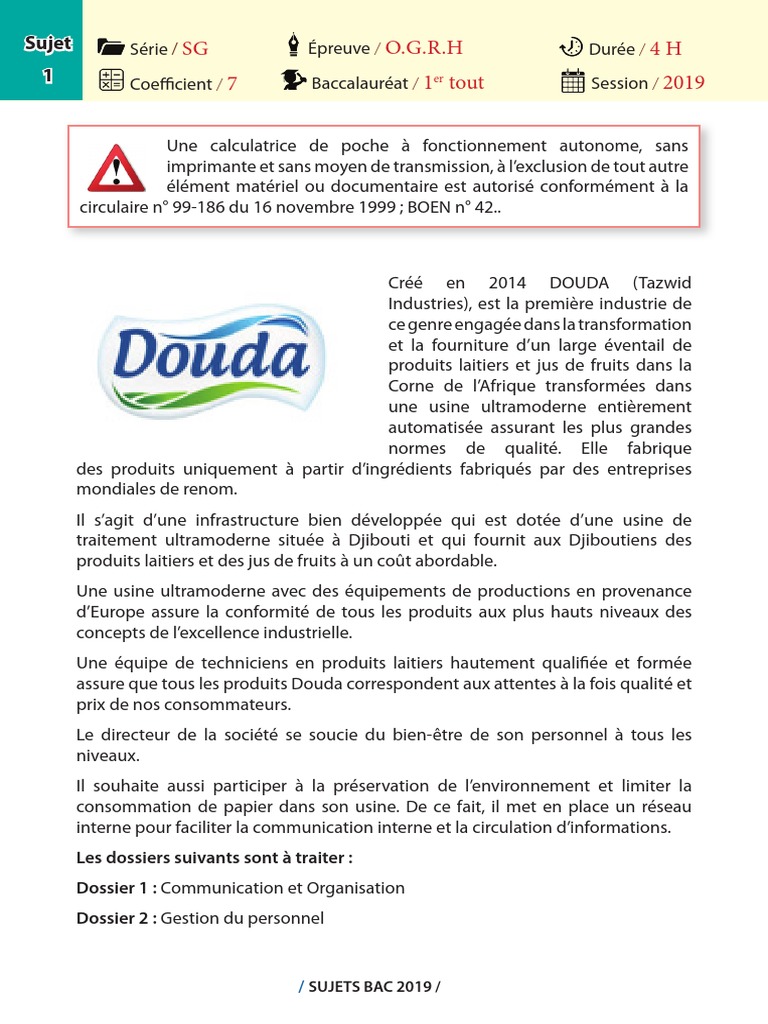 Sujet 1

Série / SG
Épreuve / O.G.R.H
Durée / 4 H
Coefficient / 7
Baccalauréat / 1$^{er}$ tout
Session / 2019

Une calculatrice de poche à fonctionnement autonome, sans imprimante et sans moyen de transmission, à l'exclusion de tout autre élément matériel ou documentaire est autorisé conformément à la circulaire n° 99-186 du 16 novembre 1999 ; BOEN n° 42..

Douda

Créé en 2014 DOUDA (Tazwid Industries), est la première industrie de ce genre engagée dans la transformation et la fourniture d'un large éventail de produits laitiers et jus de fruits dans la Corne de l'Afrique transformées dans une usine ultramoderne entièrement automatisée assurant les plus grandes normes de qualité. Elle fabrique des produits uniquement à partir d'ingrédients fabriqués par des entreprises mondiales de renom.

Il s'agit d'une infrastructure bien développée qui est dotée d'une usine de traitement ultramoderne située à Djibouti et qui fournit aux Djiboutiens des produits laitiers et des jus de fruits à un coût abordable.

Une usine ultramoderne avec des équipements de productions en provenance d'Europe assure la conformité de tous les produits aux plus hauts niveaux des concepts de l'excellence industrielle.

Une équipe de techniciens en produits laitiers hautement qualifiée et formée assure que tous les produits Douda correspondent aux attentes à la fois qualité et prix de nos consommateurs.

Le directeur de la société se soucie du bien-être de son personnel à tous les niveaux.

Il souhaite aussi participer à la préservation de l'environnement et limiter la consommation de papier dans son usine. De ce fait, il met en place un réseau interne pour faciliter la communication interne et la circulation d'informations.

Les dossiers suivants sont à traiter :

Dossier 1 : Communication et Organisation

Dossier 2 : Gestion du personnel

/ SUJETS BAC 2019 /